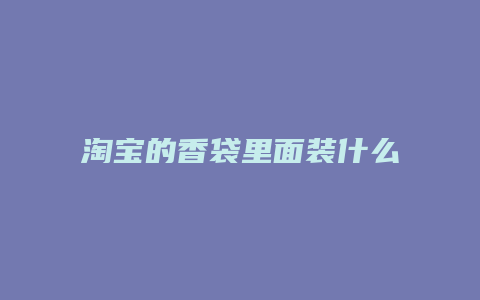 淘宝的香袋里面装什么